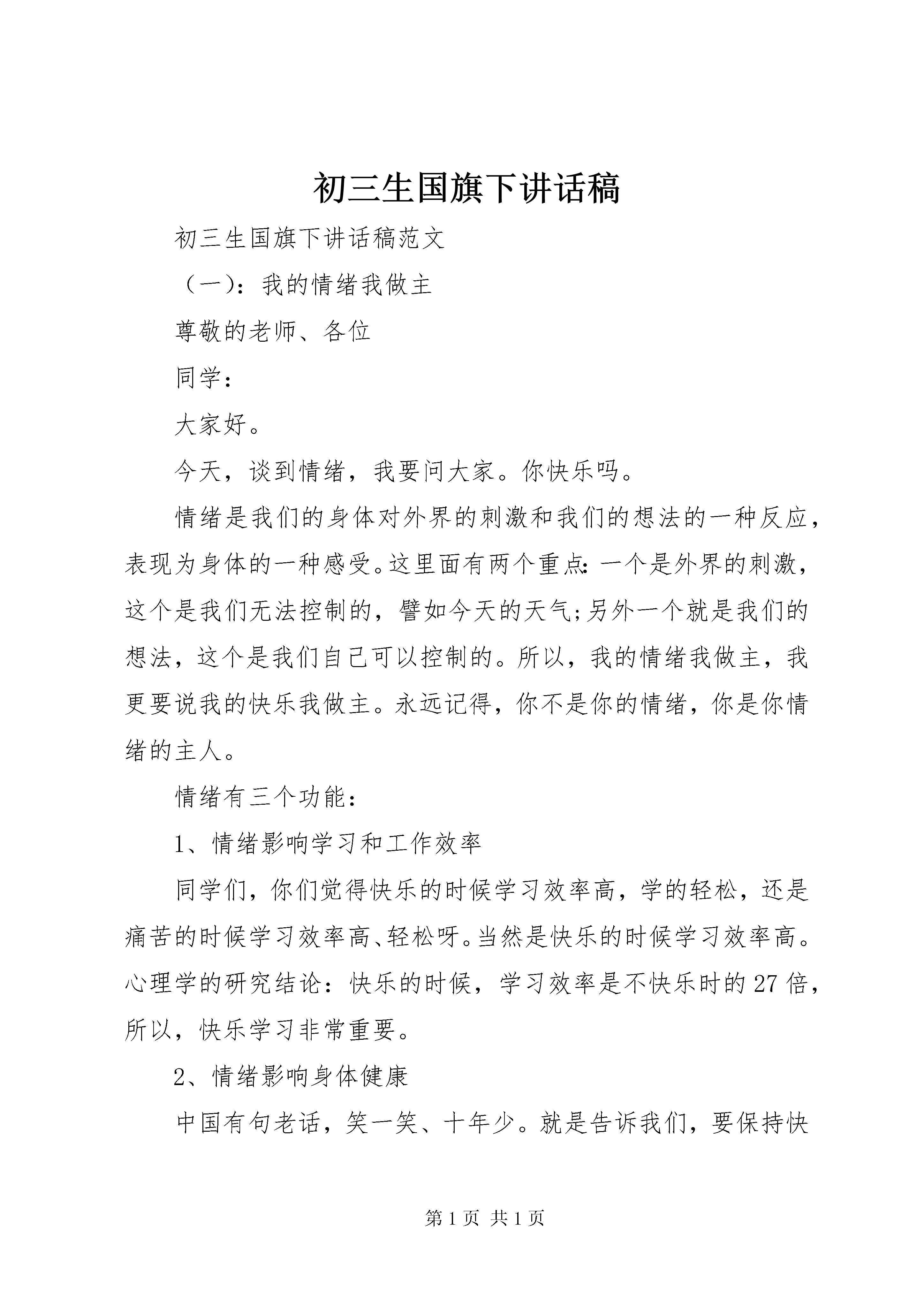 初三生国旗下讲话稿

初三生国旗下讲话稿范文

（一）：我的情绪我做主

尊敬的老师、各位

同学：

大家好。

今天，谈到情绪，我要问大家。你快乐吗。

情绪是我们的身体对外界的刺激和我们的想法的一种反应，表现为身体的一种感受。这里面有两个重点：一个是外界的刺激，这个是我们无法控制的，譬如今天的天气;另外一个就是我们的想法，这个是我们自己可以控制的。所以，我的情绪我做主，我更要说我的快乐我做主。永远记得，你不是你的情绪，你是你情绪的主人。

情绪有三个功能：

1、情绪影响学习和工作效率

同学们，你们觉得快乐的时候学习效率高，学的轻松，还是痛苦的时候学习效率高、轻松呀。当然是快乐的时候学习效率高。心理学的研究结论：快乐的时候，学习效率是不快乐时的27倍，所以，快乐学习非常重要。

2、情绪影响身体健康

中国有句老话，笑一笑、十年少。就是告诉我们，要保持快

第1页 共1页